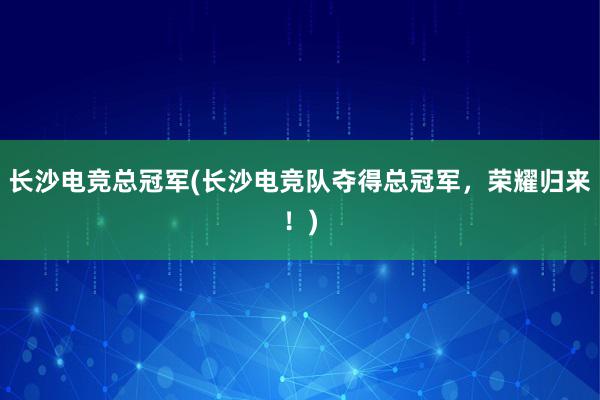 长沙电竞总冠军(长沙电竞队夺得总冠军，荣耀归来！)